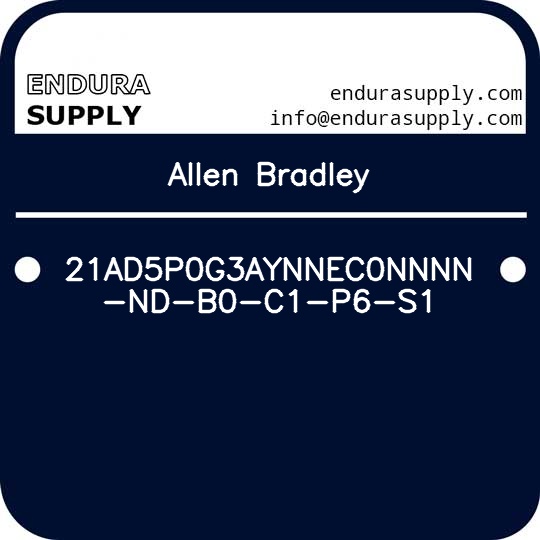 ENDURA SUPPLY

endurasupply.com
info@endurasupply.com

Allen Bradley

21AD5P0G3AYNNEC0NNNN-ND-B0-C1-P6-S1